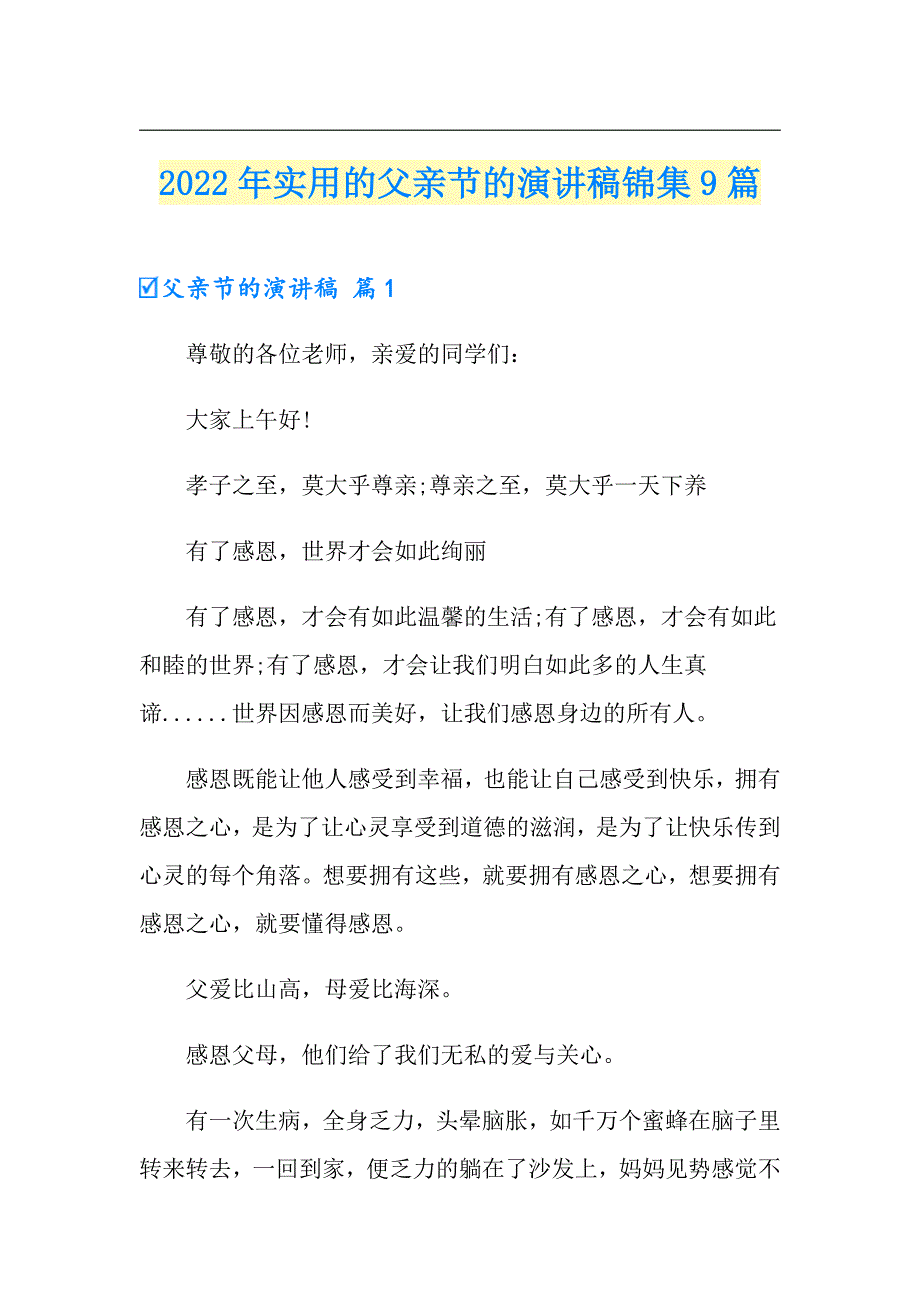 2022年实用的父亲节的演讲稿锦集9篇

☑父亲节的演讲稿 篇1

尊敬的各位老师，亲爱的同学们：

大家上午好!

孝子之至，莫大乎尊亲;尊亲之至，莫大乎一天下养

有了感恩，世界才会如此绚丽

有了感恩，才会有如此温馨的生活;有了感恩，才会有如此和睦的世界;有了感恩，才会让我们明白如此多的人生真谛......世界因感恩而美好，让我们感恩身边的所有人。

感恩既能让他人感受到幸福，也能让自己感受到快乐，拥有感恩之心，是为了让心灵享受到道德的滋润，是为了让快乐传到心灵的每个角落。想要拥有这些，就要拥有感恩之心，想要拥有感恩之心，就要懂得感恩。

父爱比山高，母爱比海深。

感恩父母，他们给了我们无私的爱与关心。

有一次生病，全身乏力，头晕脑胀，如千万个蜜蜂在脑子里转来转去，一回到家，便乏力的躺在了沙发上，妈妈见势感觉不